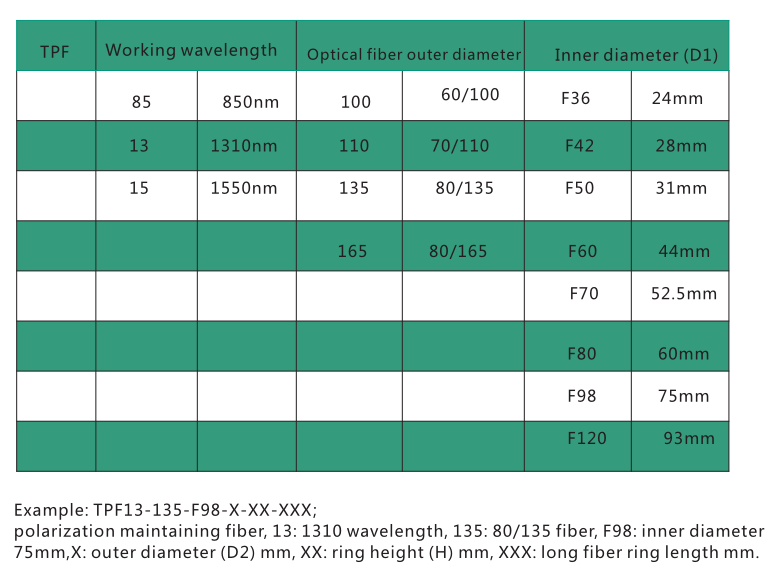 | TPF | Working wavelength |  | Optical fiber outer diameter |  | Inner diameter (D1) |  |
|---|---|---|---|---|---|---|
|  | 85 | 850nm | 100 | 60/100 | F36 | 24mm |
|  | 13 | 1310nm | 110 | 70/110 | F42 | 28mm |
|  | 15 | 1550nm | 135 | 80/135 | F50 | 31mm |
|  |  |  | 165 | 80/165 | F60 | 44mm |
|  |  |  |  |  | F70 | 52.5mm |
|  |  |  |  |  | F80 | 60mm |
|  |  |  |  |  | F98 | 75mm |
|  |  |  |  |  | F120 | 93mm |

Example: TPF13-135-F98-X-XX-XXX;
polarization maintaining fiber, 13: 1310 wavelength, 135: 80/135 fiber, F98: inner diameter 75mm,X: outer diameter (D2) mm, XX: ring height (H) mm, XXX: long fiber ring length mm.